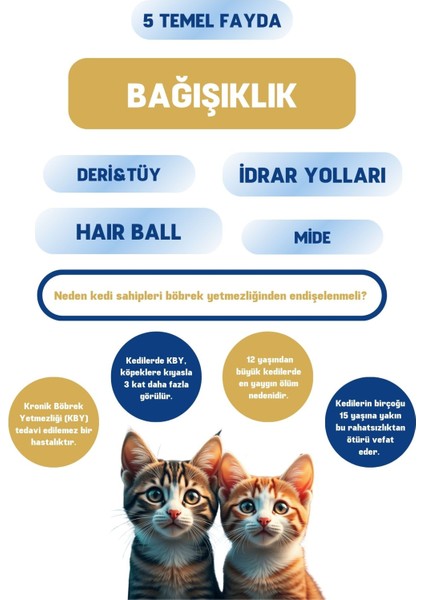 5 TEMEL FAYDA

BAĞIŞIKLIK

DERİ&TÜY

İDRAR YOLLARI

HAIR BALL

MİDE

Neden kedi sahipleri böbrek yetmezliğinden endişelenmeli?

Kronik Böbrek Yetmezliği (KBY) tedavi edilemez bir hastalıktır.

Kedilerde KBY, köpeklere kıyasla 3 kat daha fazla görülür.

12 yaşından büyük kedilerde en yaygın ölüm nedenidir.

Kedilerin birçoğu 15 yaşına yakın bu rahatsızlıktan ötürü vefat eder.